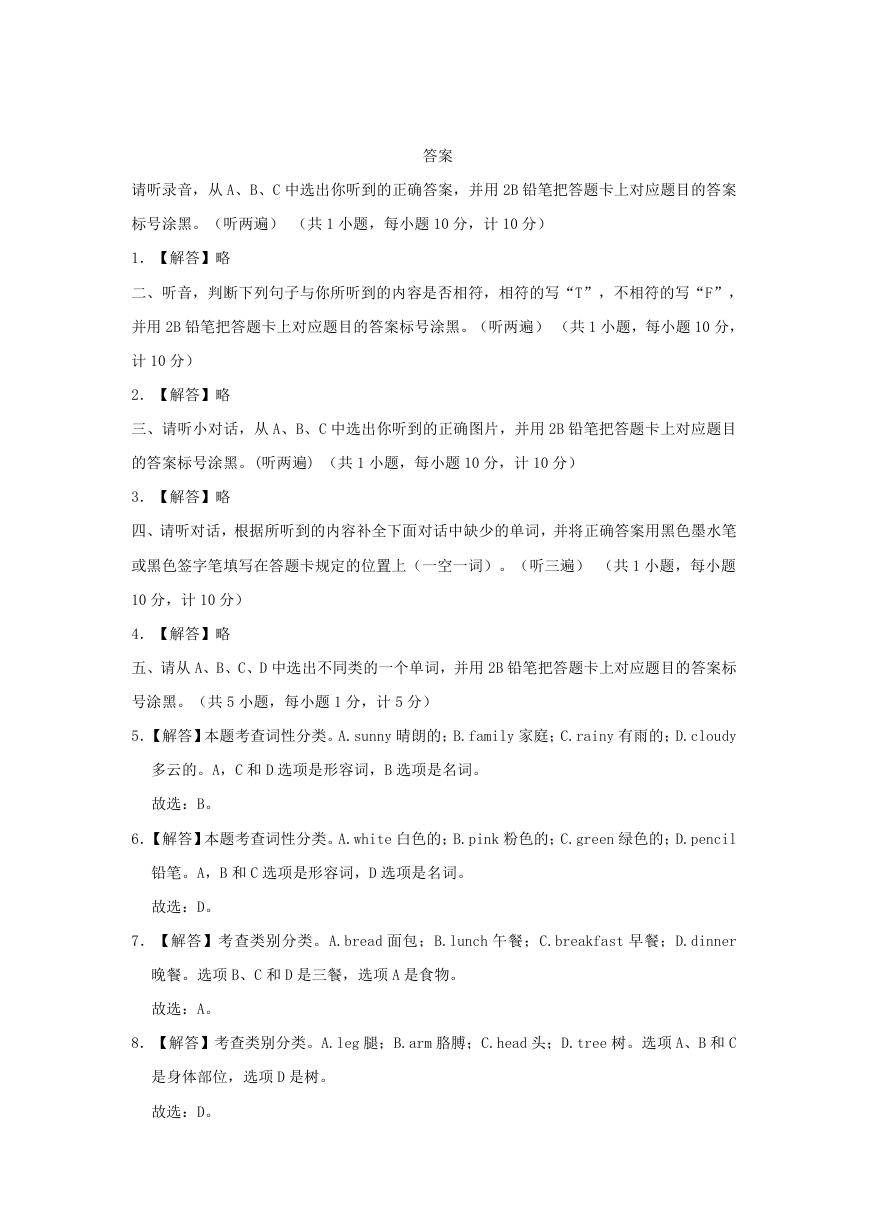 答案

请听录音，从 A、B、C 中选出你听到的正确答案，并用 2B 铅笔把答题卡上对应题目的答案标号涂黑。（听两遍）（共 1 小题，每小题 10 分，计 10 分）

1．【解答】略

二、听音，判断下列句子与你所听到的内容是否相符，相符的写“T”，不相符的写“F”，并用 2B 铅笔把答题卡上对应题目的答案标号涂黑。（听两遍）（共 1 小题，每小题 10 分，计 10 分）

2．【解答】略

三、请听小对话，从 A、B、C 中选出你听到的正确图片，并用 2B 铅笔把答题卡上对应题目的答案标号涂黑。(听两遍)（共 1 小题，每小题 10 分，计 10 分）

3．【解答】略

四、请听对话，根据所听到的内容补全下面对话中缺少的单词，并将正确答案用黑色墨水笔或黑色签字笔填写在答题卡规定的位置上（一空一词）。（听三遍）（共 1 小题，每小题 10 分，计 10 分）

4．【解答】略

五、请从 A、B、C、D 中选出不同类的一个单词，并用 2B 铅笔把答题卡上对应题目的答案标号涂黑。（共 5 小题，每小题 1 分，计 5 分）

5.【解答】本题考查词性分类。A.sunny 晴朗的；B.family 家庭；C.rainy 有雨的；D.cloudy 多云的。A，C 和 D 选项是形容词，B 选项是名词。

故选：B。

6.【解答】本题考查词性分类。A.white 白色的；B.pink 粉色的；C.green 绿色的；D.pencil 铅笔。A，B 和 C 选项是形容词，D 选项是名词。

故选：D。

7．【解答】考查类别分类。A.bread 面包；B.lunch 午餐；C.breakfast 早餐；D.dinner 晚餐。选项 B、C 和 D 是三餐，选项 A 是食物。

故选：A。

8．【解答】考查类别分类。A.leg 腿；B.arm 胳膊；C.head 头；D.tree 树。选项 A、B 和 C 是身体部位，选项 D 是树。

故选：D。